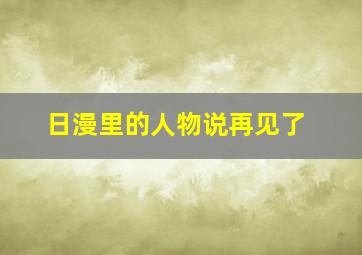 日漫里的人物说再见了